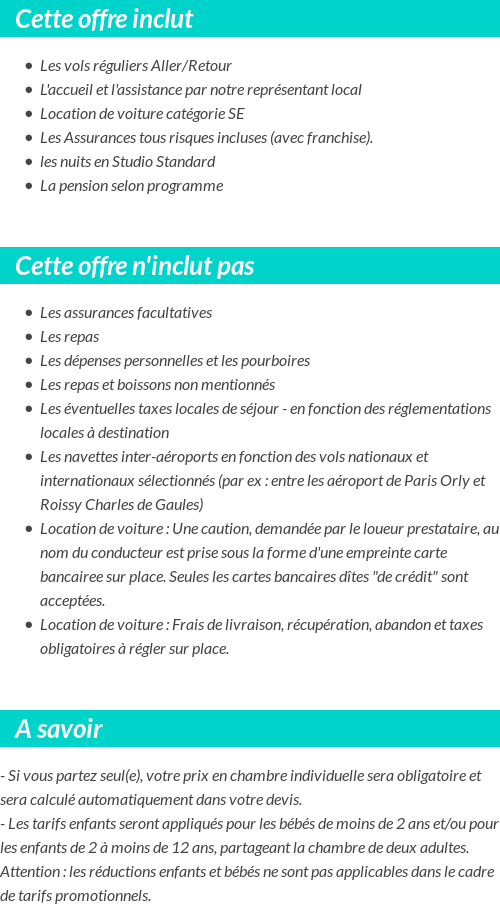 Cette offre inclut

- Les vols réguliers Aller/Retour
- L'accueil et l'assistance par notre représentant local
- Location de voiture catégorie SE
- Les Assurances tous risques incluses (avec franchise).
- les nuits en Studio Standard
- La pension selon programme

Cette offre n'inclut pas

- Les assurances facultatives
- Les repas
- Les dépenses personnelles et les pourboires
- Les repas et boissons non mentionnés
- Les éventuelles taxes locales de séjour - en fonction des réglementations locales à destination
- Les navettes inter-aéroports en fonction des vols nationaux et internationaux sélectionnés (par ex : entre les aéroport de Paris Orly et Roissy Charles de Gaules)
- Location de voiture : Une caution, demandée par le loueur prestataire, au nom du conducteur est prise sous la forme d'une empreinte carte bancaire sur place. Seules les cartes bancaires dîtes "de crédit" sont acceptées.
- Location de voiture : Frais de livraison, récupération, abandon et taxes obligatoires à régler sur place.

A savoir

- Si vous partez seul(e), votre prix en chambre individuelle sera obligatoire et sera calculé automatiquement dans votre devis.
- Les tarifs enfants seront appliqués pour les bébés de moins de 2 ans et/ou pour les enfants de 2 à moins de 12 ans, partageant la chambre de deux adultes.
Attention : les réductions enfants et bébés ne sont pas applicables dans le cadre de tarifs promotionnels.